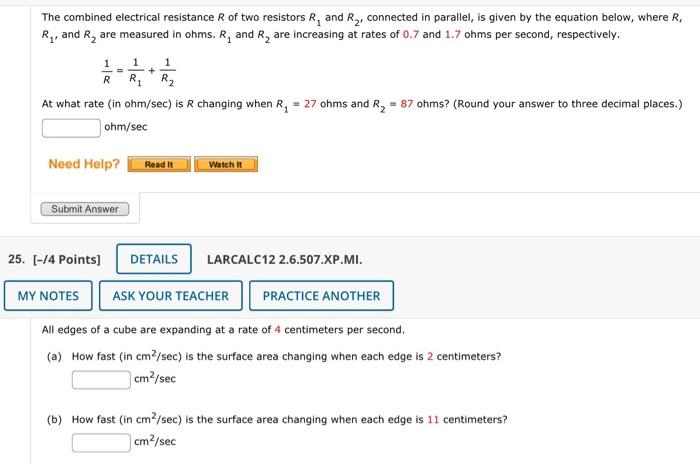 The combined electrical resistance $R$ of two resistors $R_1$ and $R_2$, connected in parallel, is given by the equation below, where $R$, $R_1$, and $R_2$ are measured in ohms. $R_1$ and $R_2$ are increasing at rates of 0.7 and 1.7 ohms per second, respectively.

$\frac{1}{R} = \frac{1}{R_1} + \frac{1}{R_2}$

At what rate (in ohm/sec) is $R$ changing when $R_1 = 27$ ohms and $R_2 = 87$ ohms? (Round your answer to three decimal places.)

ohm/sec

Need Help? Read It Watch It

Submit Answer

25. [-/4 Points] DETAILS LARCALC12 2.6.507.XP.MI.

MY NOTES ASK YOUR TEACHER PRACTICE ANOTHER

All edges of a cube are expanding at a rate of 4 centimeters per second.

(a) How fast (in $cm^2$/sec) is the surface area changing when each edge is 2 centimeters?

$cm^2$/sec

(b) How fast (in $cm^2$/sec) is the surface area changing when each edge is 11 centimeters?

$cm^2$/sec